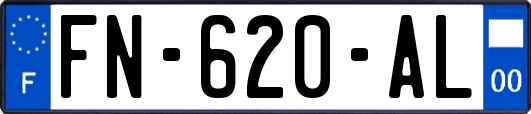 F

FN-620-AL

00